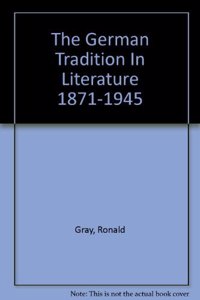 The German Tradition In Literature 1871-1945

Gray, Ronald

Note: This is not the actual book cover